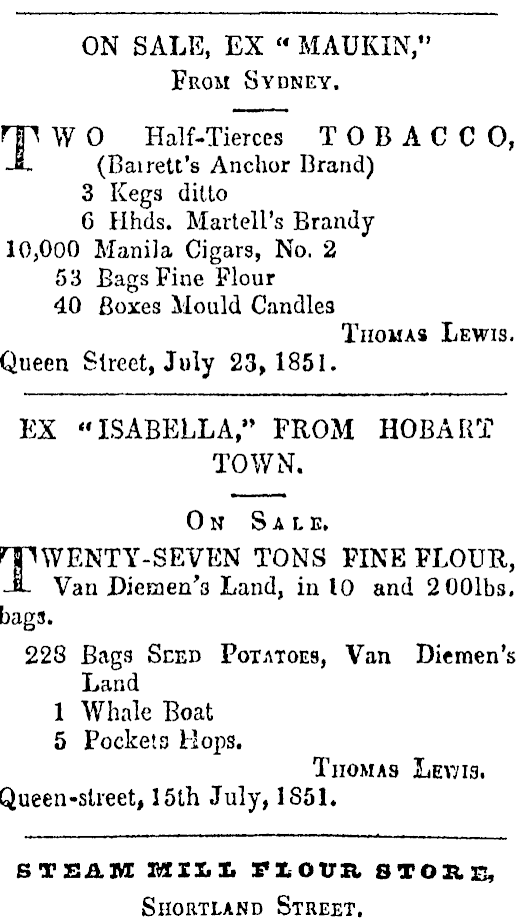 ON SALE, EX "MAUKIN,"
From Sydney.

TWO Half-Tierces TOBACCO, (Barrett's Anchor Brand)
3 Kegs ditto
6 Hhds. Martell's Brandy
10,000 Manila Cigars, No. 2
53 Bags Fine Flour
40 Boxes Mould Candles

Thomas Lewis.
Queen Street, July 23, 1851.

EX "ISABELLA," FROM HOBART TOWN.

On Sale.

TWENTY-SEVEN TONS FINE FLOUR, Van Diemen's Land, in 10 and 200lbs. bags.
228 Bags Seed Potatoes, Van Diemen's Land
1 Whale Boat
5 Pockets Hops.

Thomas Lewis.
Queen-street, 15th July, 1851.

STEAM MILL FLOUR STORE,
Shortland Street.